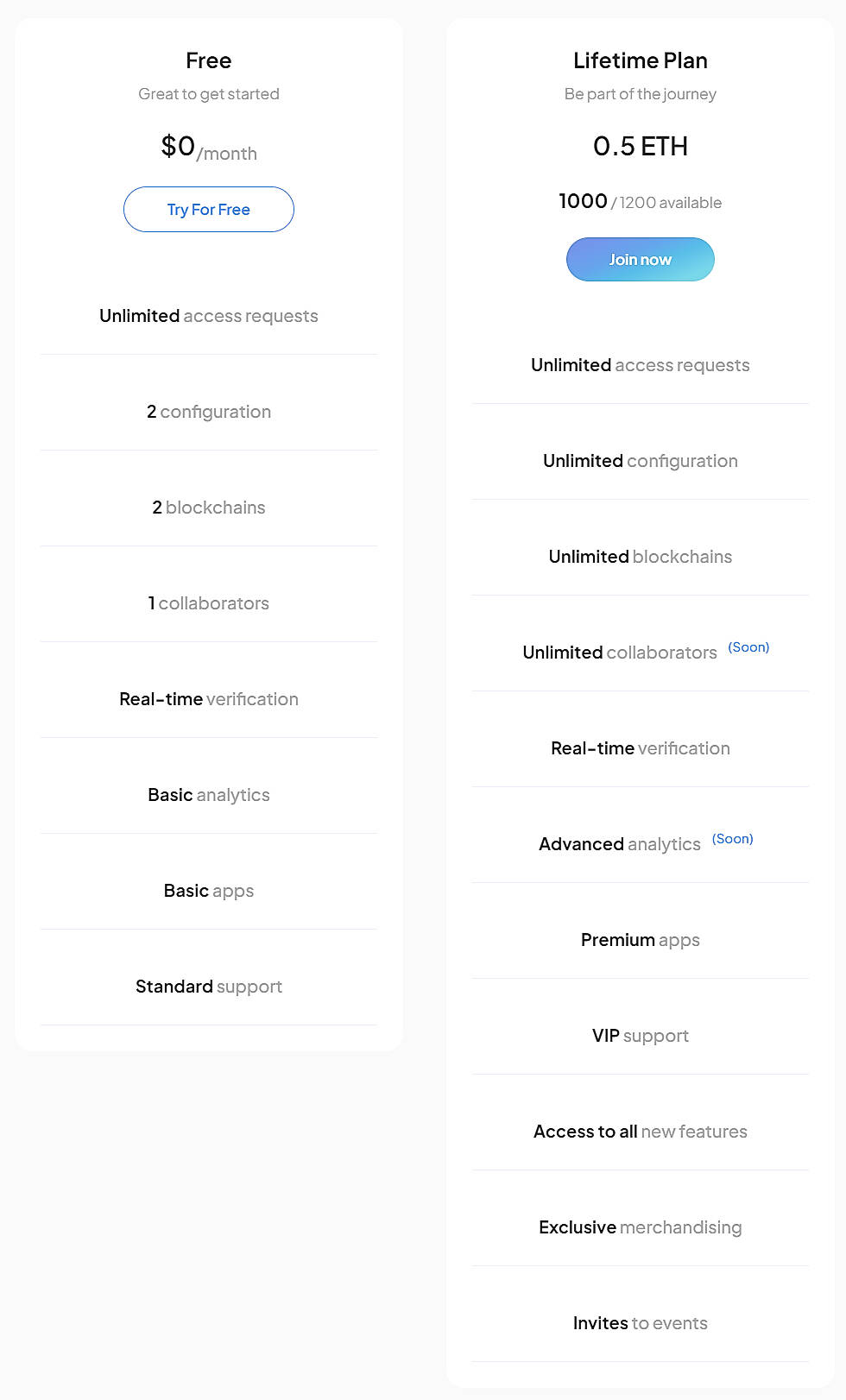 Free

Great to get started

$0/month

Try For Free

Unlimited access requests

2 configuration

2 blockchains

1 collaborators

Real-time verification

Basic analytics

Basic apps

Standard support

Lifetime Plan

Be part of the journey

0.5 ETH

1000 / 1200 available

Join now

Unlimited access requests

Unlimited configuration

Unlimited blockchains

Unlimited collaborators (Soon)

Real-time verification

Advanced analytics (Soon)

Premium apps

VIP support

Access to all new features

Exclusive merchandising

Invites to events